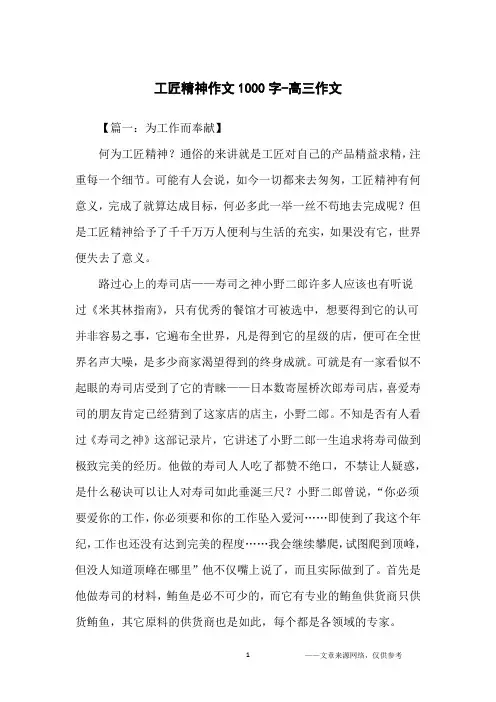 工匠精神作文1000字-高三作文

【篇一：为工作而奉献】

何为工匠精神？通俗的来讲就是工匠对自己的产品精益求精，注重每一个细节。可能有人会说，如今一切都来去匆匆，工匠精神有何意义，完成了就算达成目标，何必多此一举一丝不苟地去完成呢？但是工匠精神给予了千千万万人便利与生活的充实，如果没有它，世界便失去了意义。

路过心上的寿司店——寿司之神小野二郎许多人应该也有听说过《米其林指南》，只有优秀的餐馆才可被选中，想要得到它的认可并非容易之事，它遍布全世界，凡是得到它的星级的店，便可在全世界名声大噪，是多少商家渴望得到的终身成就。可就是有一家看似不起眼的寿司店受到了它的青睐——日本数寄屋桥次郎寿司店，喜爱寿司的朋友肯定已经猜到了这家店的店主，小野二郎。不知是否有人看过《寿司之神》这部记录片，它讲述了小野二郎一生追求将寿司做到极致完美的经历。他做的寿司人人吃了都赞不绝口，不禁让人疑惑，是什么秘诀可以让人对寿司如此垂涎三尺？小野二郎曾说，“你必须要爱你的工作，你必须要和你的工作坠入爱河……即使到了我这个年纪，工作也还没有达到完美的程度……我会继续攀爬，试图爬到顶峰，但没人知道顶峰在哪里”他不仅嘴上说了，而且实际做到了。首先是他做寿司的材料，鲔鱼是必不可少的，而它有专业的鲔鱼供货商只供货鲔鱼，其它原料的供货商也是如此，每个都是各领域的专家。

1 ——文章来源网络，仅供参考